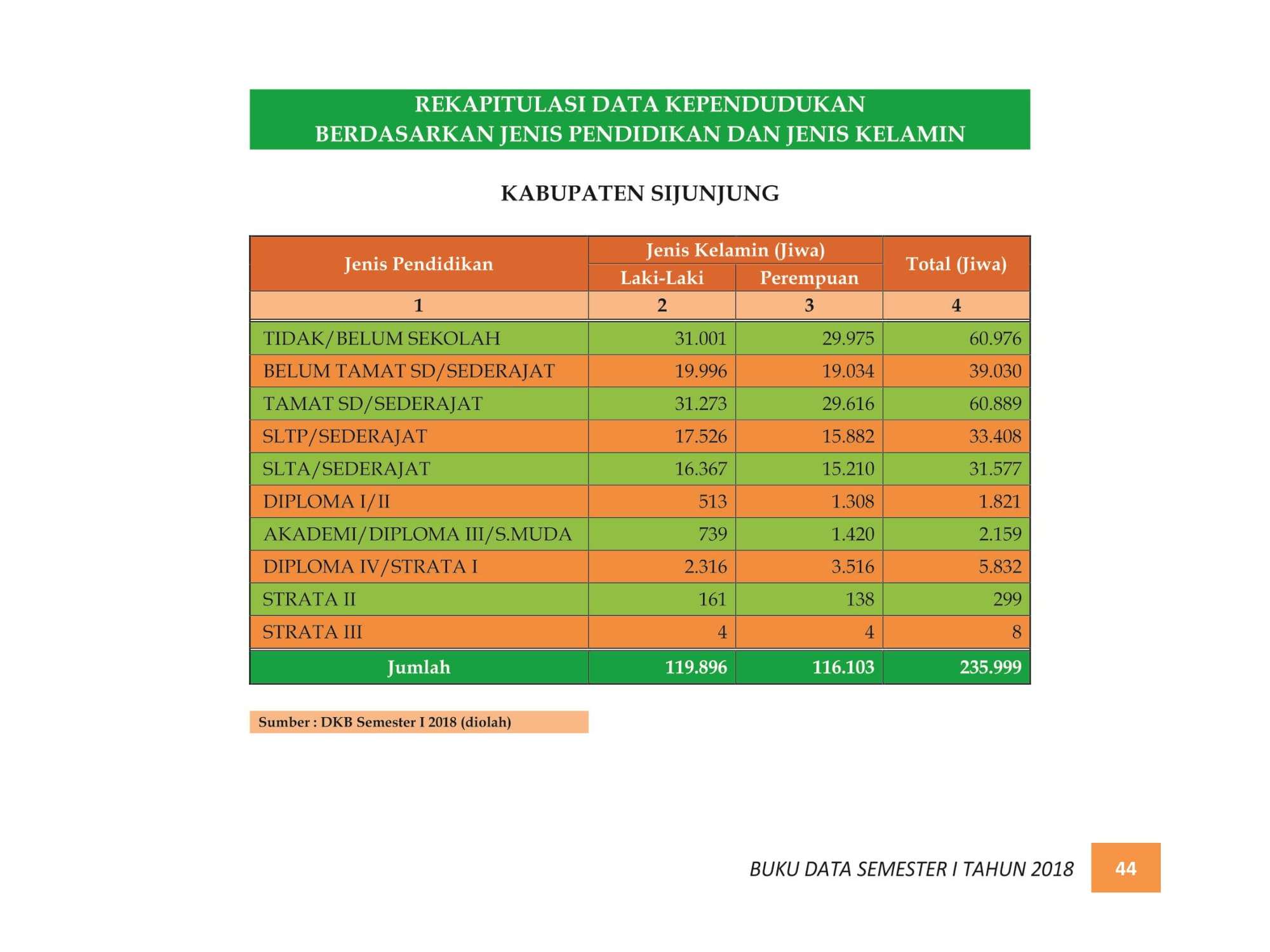 REKAPITULASI DATA KEPENDUDUKAN
BERDASARKAN JENIS PENDIDIKAN DAN JENIS KELAMIN

KABUPATEN SIJUNJUNG

| Jenis Pendidikan | Jenis Kelamin (Jiwa) | | Total (Jiwa) |
|---|---|---|---|
| | Laki-Laki | Perempuan | |
| 1 | 2 | 3 | 4 |
| TIDAK/BELUM SEKOLAH | 31.001 | 29.975 | 60.976 |
| BELUM TAMAT SD/SEDERAJAT | 19.996 | 19.034 | 39.030 |
| TAMAT SD/SEDERAJAT | 31.273 | 29.616 | 60.889 |
| SLTP/SEDERAJAT | 17.526 | 15.882 | 33.408 |
| SLTA/SEDERAJAT | 16.367 | 15.210 | 31.577 |
| DIPLOMA I/II | 513 | 1.308 | 1.821 |
| AKADEMI/DIPLOMA III/S.MUDA | 739 | 1.420 | 2.159 |
| DIPLOMA IV/STRATA I | 2.316 | 3.516 | 5.832 |
| STRATA II | 161 | 138 | 299 |
| STRATA III | 4 | 4 | 8 |
| Jumlah | 119.896 | 116.103 | 235.999 |

Sumber : DKB Semester I 2018 (diolah)

BUKU DATA SEMESTER I TAHUN 2018 44